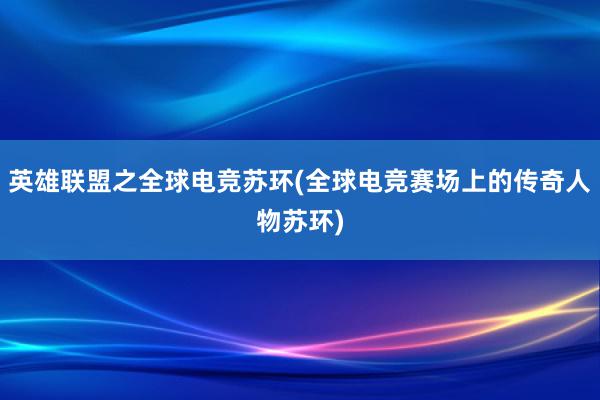 英雄联盟之全球电竞苏环(全球电竞赛场上的传奇人物苏环)